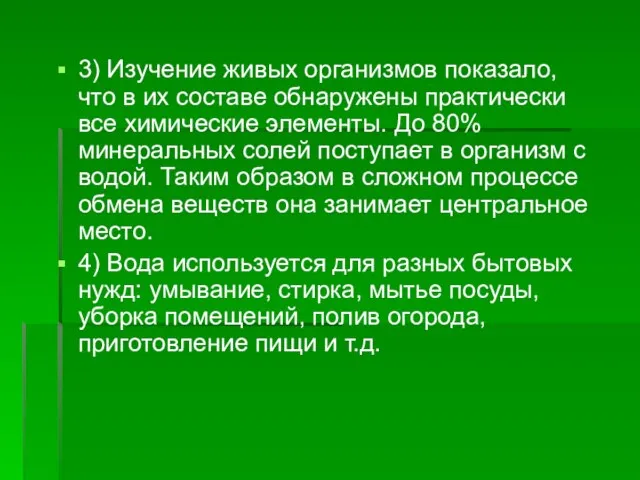 3) Изучение живых организмов показало, что в их составе обнаружены практически все химические элементы. До 80% минеральных солей поступает в организм с водой. Таким образом в сложном процессе обмена веществ она занимает центральное место.

4) Вода используется для разных бытовых нужд: умывание, стирка, мытье посуды, уборка помещений, полив огорода, приготовление пищи и т.д.